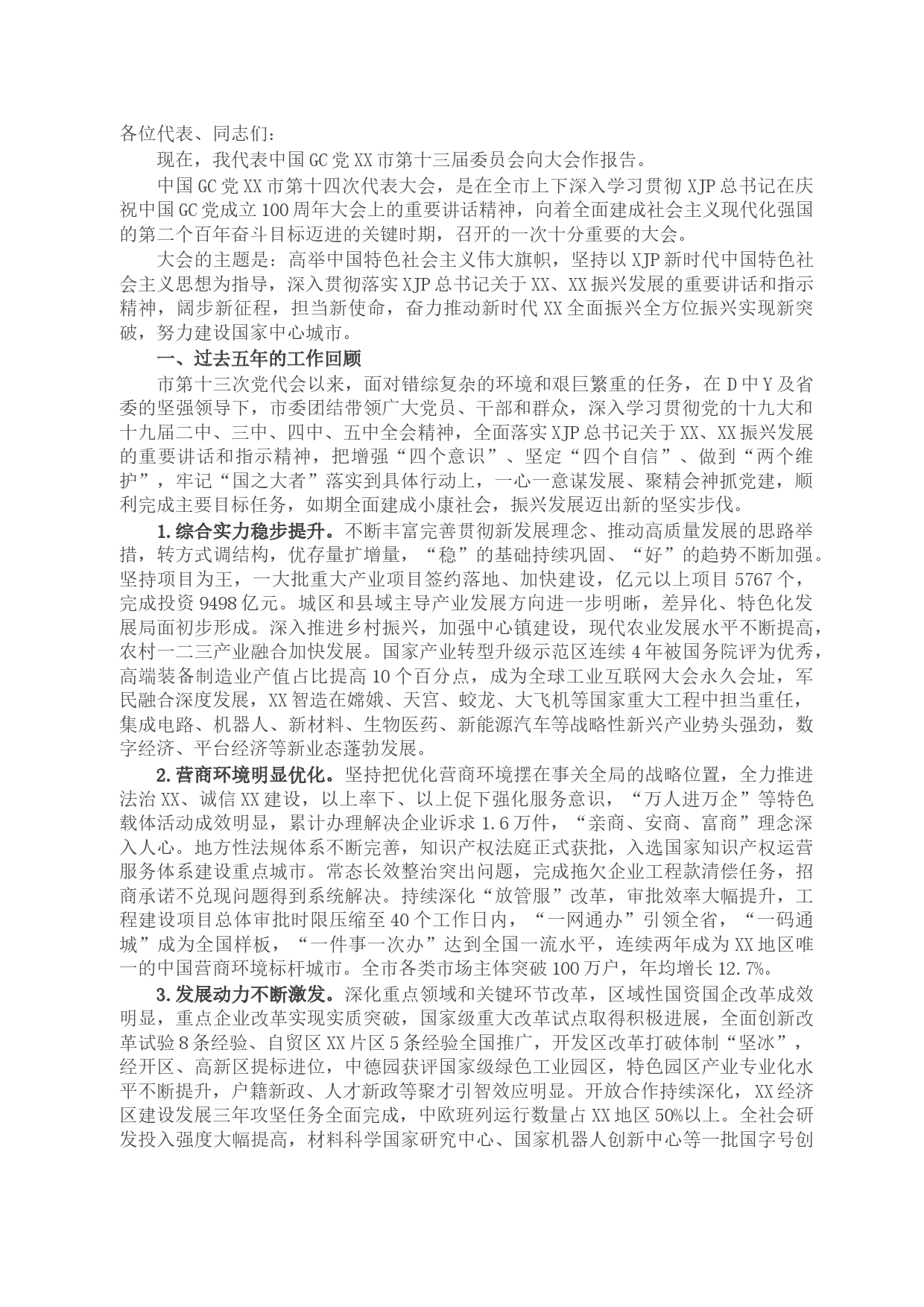 各位代表、同志们：

现在，我代表中国GC党XX市第十三届委员会向大会作报告。

中国GC党XX市第十四次代表大会，是在全市上下深入学习贯彻XJP总书记在庆祝中国GC党成立100周年大会上的重要讲话精神，向着全面建成社会主义现代化强国的第二个百年奋斗目标迈进的关键时期，召开的一次十分重要的大会。

大会的主题是：高举中国特色社会主义伟大旗帜，坚持以XJP新时代中国特色社会主义思想为指导，深入贯彻落实XJP总书记关于XX、XX振兴发展的重要讲话和指示精神，阔步新征程，担当新使命，奋力推动新时代XX全面振兴全方位振兴实现新突破，努力建设国家中心城市。

一、过去五年的工作回顾

市第十三次党代会以来，面对错综复杂的环境和艰巨繁重的任务，在D中Y及省委的坚强领导下，市委团结带领广大党员、干部和群众，深入学习贯彻党的十九大和十九届二中、三中、四中、五中全会精神，全面落实XJP总书记关于XX、XX振兴发展的重要讲话和指示精神，把增强“四个意识”、坚定“四个自信”、做到“两个维护”，牢记“国之大者”落实到具体行动上，一心一意谋发展、聚精会神抓党建，顺利完成主要目标任务，如期全面建成小康社会，振兴发展迈出新的坚实步伐。

1.综合实力稳步提升。不断丰富完善贯彻新发展理念、推动高质量发展的思路举措，转方式调结构，优存量扩增量，“稳”的基础持续巩固、“好”的趋势不断加强。坚持项目为王，一大批重大产业项目签约落地、加快建设，亿元以上项目5767个，完成投资9498亿元。城区和县域主导产业发展方向进一步明晰，差异化、特色化发展局面初步形成。深入推进乡村振兴，加强中心镇建设，现代农业发展水平不断提高，农村一二三产业融合加快发展。国家产业转型升级示范区连续4年被国务院评为优秀，高端装备制造业产值占比提高10个百分点，成为全球工业互联网大会永久会址，军民融合深度发展，XX智造在嫦娥、天宫、蛟龙、大飞机等国家重大工程中担当重任，集成电路、机器人、新材料、生物医药、新能源汽车等战略性新兴产业势头强劲，数字经济、平台经济等新业态蓬勃发展。

2.营商环境明显优化。坚持把优化营商环境摆在事关全局的战略位置，全力推进法治XX、诚信XX建设，以上率下、以上促下强化服务意识，“万人进万企”等特色载体活动成效明显，累计办理解决企业诉求1.6万件，“亲商、安商、富商”理念深入人心。地方性法规体系不断完善，知识产权法庭正式获批，入选国家知识产权运营服务体系建设重点城市。常态长效整治突出问题，完成拖欠企业工程款清偿任务，招商承诺不兑现问题得到系统解决。持续深化“放管服”改革，审批效率大幅提升，工程建设项目总体审批时限压缩至40个工作日内，“一网通办”引领全省，“一码通城”成为全国样板，“一件事一次办”达到全国一流水平，连续两年成为XX地区唯一的中国营商环境标杆城市。全市各类市场主体突破100万户，年均增长12.7%。

3.发展动力不断激发。深化重点领域和关键环节改革，区域性国资国企改革成效明显，重点企业改革实现实质突破，国家级重大改革试点取得积极进展，全面创新改革试验8条经验、自贸区XX片区5条经验全国推广，开发区改革打破体制“坚冰”，经开区、高新区提标进位，中德园获评国家级绿色工业园区，特色园区产业专业化水平不断提升，户籍新政、人才新政等聚才引智效应明显。开放合作持续深化，XX经济区建设发展三年攻坚任务全面完成，中欧班列运行数量占XX地区50%以上。全社会研发投入强度大幅提高，材料科学国家研究中心、国家机器人创新中心等一批国字号创